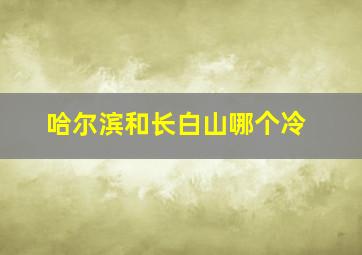 哈尔滨和长白山哪个冷